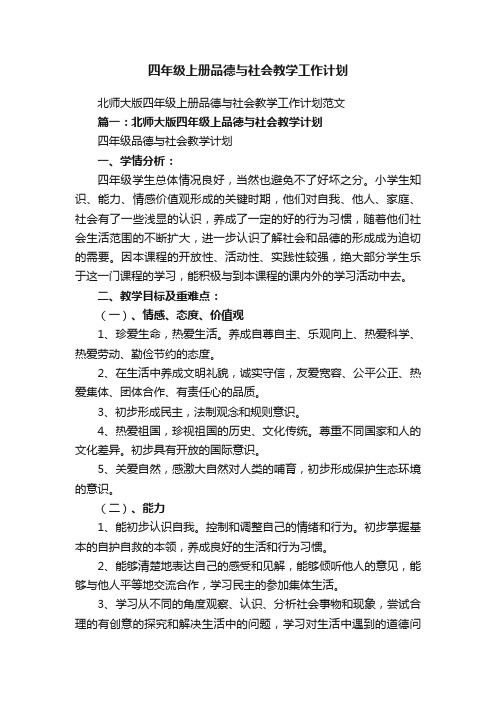 四年级上册品德与社会教学工作计划

北师大版四年级上册品德与社会教学工作计划范文

篇一：北师大版四年级上品德与社会教学计划

四年级品德与社会教学计划

一、学情分析：

四年级学生总体情况良好，当然也避免不了好坏之分。小学生知识、能力、情感价值观形成的关键时期，他们对自我、他人、家庭、社会有了一些浅显的认识，养成了一定的好的行为习惯，随着他们社会生活范围的不断扩大，进一步认识了解社会和品德的形成成为迫切的需要。因本课程的开放性、活动性、实践性较强，绝大部分学生乐于这一门课程的学习，能积极与到本课程的课内外的学习活动中去。

二、教学目标及重难点：

（一）、情感、态度、价值观

1、珍爱生命，热爱生活。养成自尊自主、乐观向上、热爱科学、热爱劳动、勤俭节约的态度。

2、在生活中养成文明礼貌，诚实守信，友爱宽容、公平公正、热爱集体、团体合作、有责任心的品质。

3、初步形成民主，法制观念和规则意识。

4、热爱祖国，珍视祖国的历史、文化传统。尊重不同国家和人的文化差异。初步具有开放的国际意识。

5、关爱自然，感激大自然对人类的哺育，初步形成保护生态环境的意识。

（二）、能力

1、能初步认识自我。控制和调整自己的情绪和行为。初步掌握基本的自护自救的本领，养成良好的生活和行为习惯。

2、能够清楚地表达自己的感受和见解，能够倾听他人的意见，能够与他人平等地交流合作，学习民主的参加集体生活。

3、学习从不同的角度观察、认识、分析社会事物和现象，尝试合理的有创意的探究和解决生活中的问题，学习对生活中遇到的道德问